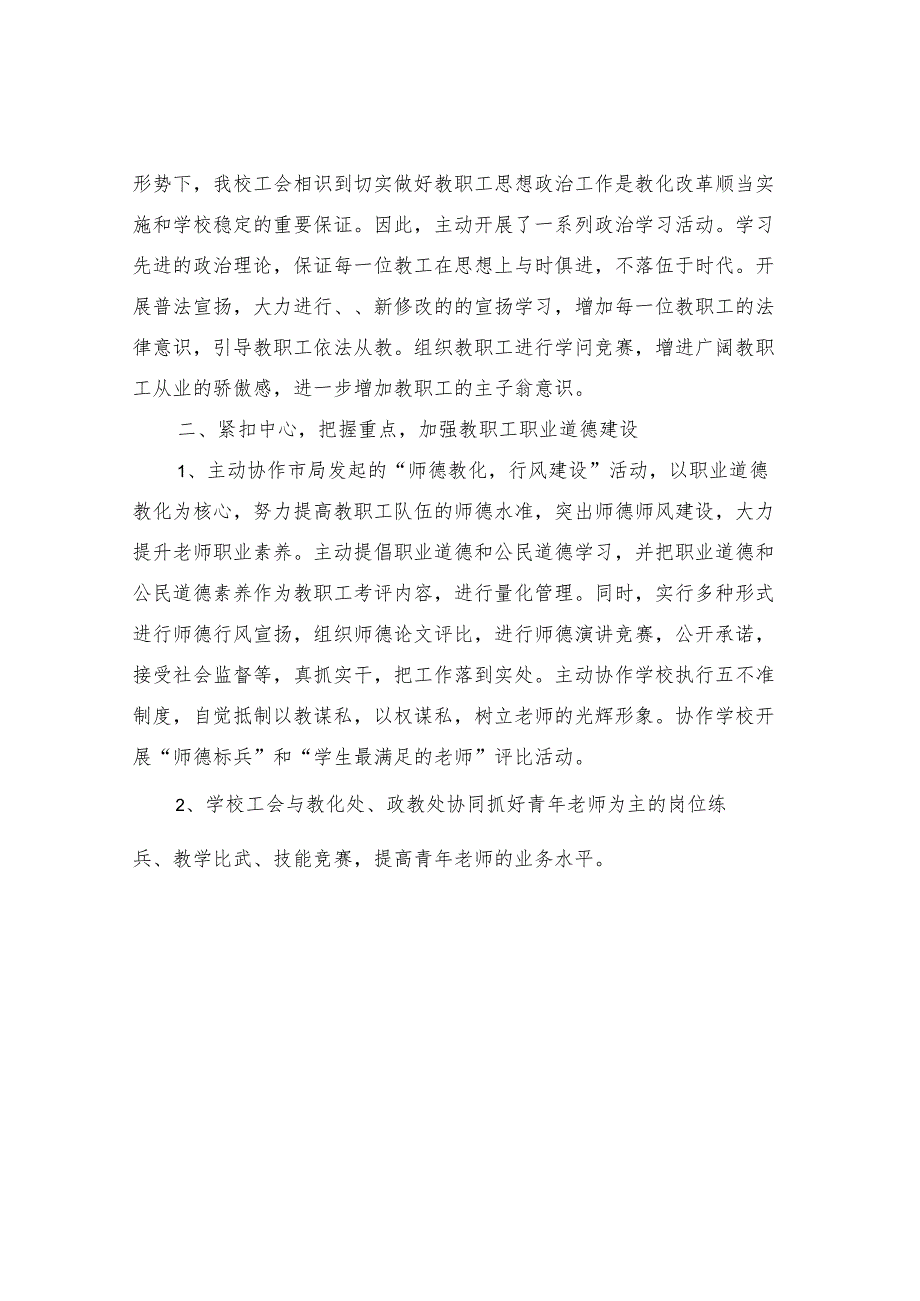 形势下，我校工会相识到切实做好教职工思想政治工作是教化改革顺当实施和学校稳定的重要保证。因此，主动开展了一系列政治学习活动。学习先进的政治理论，保证每一位教工在思想上与时俱进，不落伍于时代。开展普法宣扬，大力进行、、新修改的的宣扬学习，增加每一位教职工的法律意识，引导教职工依法从教。组织教职工进行学问竞赛，增进广阔教职工从业的骄傲感，进一步增加教职工的主子翁意识。

二、紧扣中心，把握重点，加强教职工职业道德建设

1、主动协作市局发起的“师德教化，行风建设”活动，以职业道德教化为核心，努力提高教职工队伍的师德水准，突出师德师风建设，大力提升老师职业素养。主动提倡职业道德和公民道德学习，并把职业道德和公民道德素养作为教职工考评内容，进行量化管理。同时，实行多种形式进行师德行风宣扬，组织师德论文评比，进行师德演讲竞赛，公开承诺，接受社会监督等，真抓实干，把工作落到实处。主动协作学校执行五不准制度，自觉抵制以教谋私，以权谋私，树立老师的光辉形象。协作学校开展“师德标兵”和“学生最满足的老师”评比活动。

2、学校工会与教化处、政教处协同抓好青年老师为主的岗位练兵、教学比武、技能竞赛，提高青年老师的业务水平。